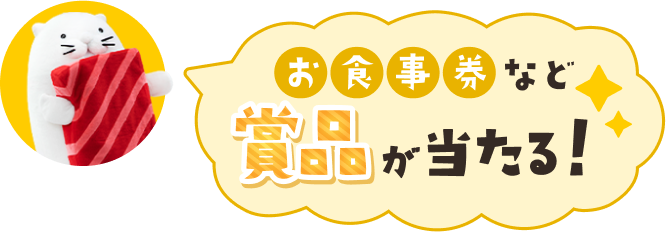 お食事券など
賞品が当たる!